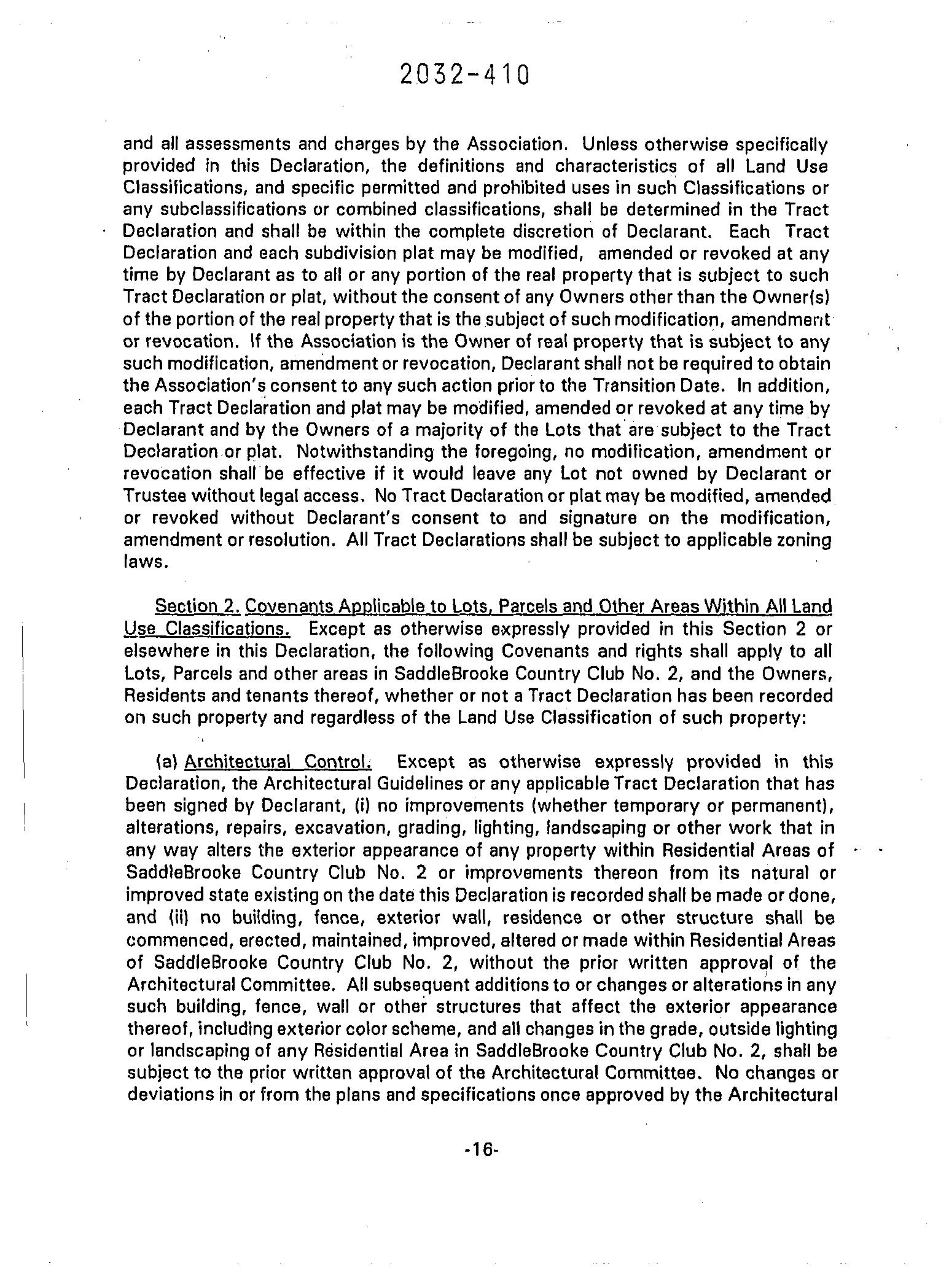 2032-410

and all assessments and charges by the Association. Unless otherwise specifically provided in this Declaration, the definitions and characteristics of all Land Use Classifications, and specific permitted and prohibited uses in such Classifications or any subclassifications or combined classifications, shall be determined in the Tract Declaration and shall be within the complete discretion of Declarant. Each Tract Declaration and each subdivision plat may be modified, amended or revoked at any time by Declarant as to all or any portion of the real property that is subject to such Tract Declaration or plat, without the consent of any Owners other than the Owner(s) of the portion of the real property that is the subject of such modification, amendment or revocation. If the Association is the Owner of real property that is subject to any such modification, amendment or revocation, Declarant shall not be required to obtain the Association's consent to any such action prior to the Transition Date. In addition, each Tract Declaration and plat may be modified, amended or revoked at any time by Declarant and by the Owners of a majority of the Lots that are subject to the Tract Declaration or plat. Notwithstanding the foregoing, no modification, amendment or revocation shall be effective if it would leave any Lot not owned by Declarant or Trustee without legal access. No Tract Declaration or plat may be modified, amended or revoked without Declarant's consent to and signature on the modification, amendment or resolution. All Tract Declarations shall be subject to applicable zoning laws.

Section 2. Covenants Applicable to Lots, Parcels and Other Areas Within All Land Use Classifications. Except as otherwise expressly provided in this Section 2 or elsewhere in this Declaration, the following Covenants and rights shall apply to all Lots, Parcels and other areas in SaddleBrooke Country Club No. 2, and the Owners, Residents and tenants thereof, whether or not a Tract Declaration has been recorded on such property and regardless of the Land Use Classification of such property:

(a) Architectural Control. Except as otherwise expressly provided in this Declaration, the Architectural Guidelines or any applicable Tract Declaration that has been signed by Declarant, (i) no improvements (whether temporary or permanent), alterations, repairs, excavation, grading, lighting, landscaping or other work that in any way alters the exterior appearance of any property within Residential Areas of SaddleBrooke Country Club No. 2 or improvements thereon from its natural or improved state existing on the date this Declaration is recorded shall be made or done, and (ii) no building, fence, exterior wall, residence or other structure shall be commenced, erected, maintained, improved, altered or made within Residential Areas of SaddleBrooke Country Club No. 2, without the prior written approval of the Architectural Committee. All subsequent additions to or changes or alterations in any such building, fence, wall or other structures that affect the exterior appearance thereof, including exterior color scheme, and all changes in the grade, outside lighting or landscaping of any Residential Area in SaddleBrooke Country Club No. 2, shall be subject to the prior written approval of the Architectural Committee. No changes or deviations in or from the plans and specifications once approved by the Architectural

-16-